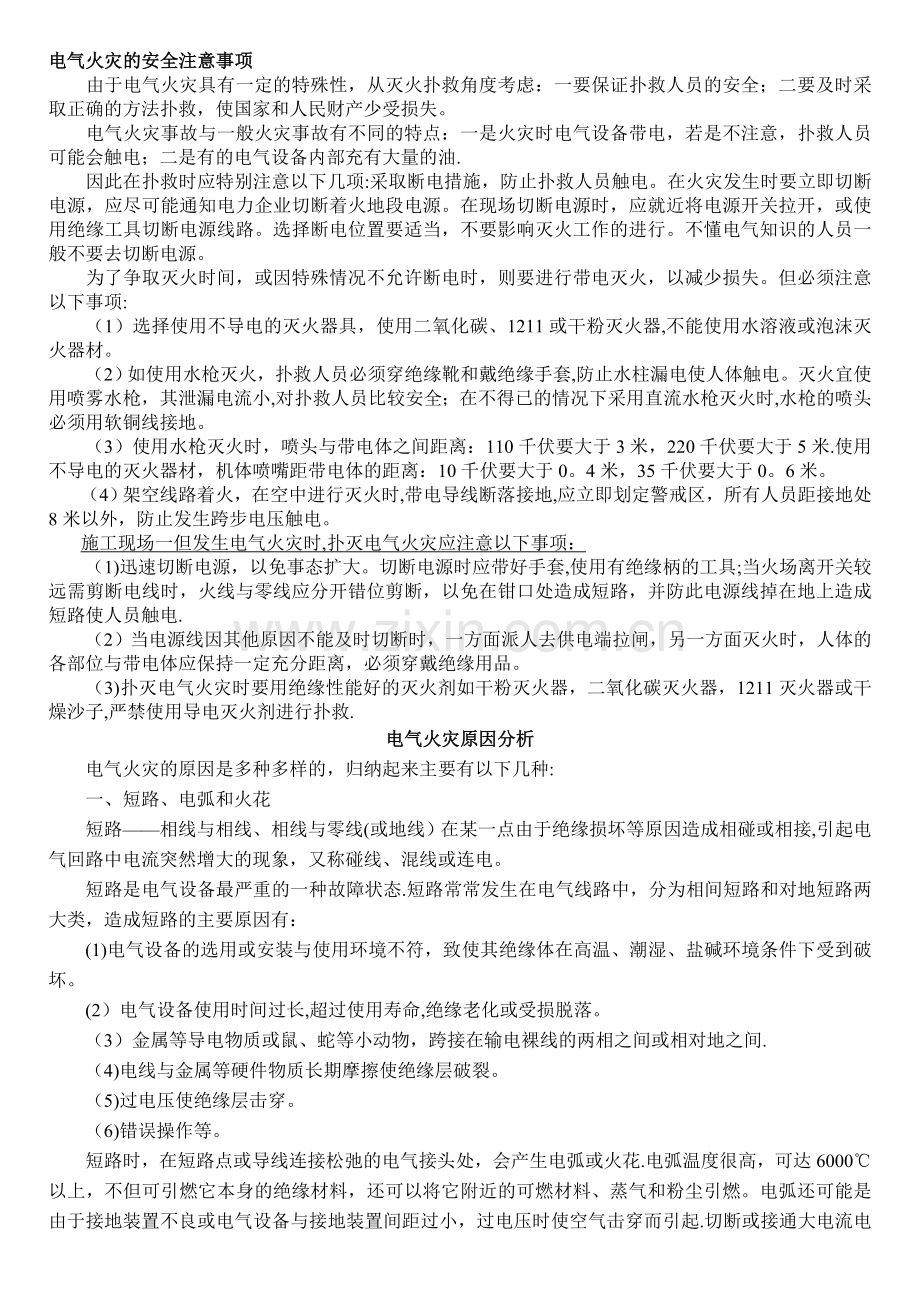 电气火灾的安全注意事项

由于电气火灾具有一定的特殊性，从灭火扑救角度考虑：一要保证扑救人员的安全；二要及时采取正确的方法扑救，使国家和人民财产少受损失。

电气火灾事故与一般火灾事故有不同的特点：一是火灾时电气设备带电，若是不注意，扑救人员可能会触电；二是有的电气设备内部充有大量的油.

因此在扑救时应特别注意以下几项:采取断电措施，防止扑救人员触电。在火灾发生时要立即切断电源，应尽可能通知电力企业切断着火地段电源。在现场切断电源时，应就近将电源开关拉开，或使用绝缘工具切断电源线路。选择断电位置要适当，不要影响灭火工作的进行。不懂电气知识的人员一般不要去切断电源。

为了争取灭火时间，或因特殊情况不允许断电时，则要进行带电灭火，以减少损失。但必须注意以下事项:

（1）选择使用不导电的灭火器具，使用二氧化碳、1211或干粉灭火器,不能使用水溶液或泡沫灭火器材。

（2）如使用水枪灭火，扑救人员必须穿绝缘靴和戴绝缘手套,防止水柱漏电使人体触电。灭火宜使用喷雾水枪，其泄漏电流小,对扑救人员比较安全；在不得已的情况下采用直流水枪灭火时,水枪的喷头必须用软铜线接地。

（3）使用水枪灭火时，喷头与带电体之间距离：110千伏要大于3米，220千伏要大于5米.使用不导电的灭火器材，机体喷嘴距带电体的距离：10千伏要大于0。4米，35千伏要大于0。6米。

(4)架空线路着火，在空中进行灭火时,带电导线断落接地,应立即划定警戒区，所有人员距接地处8米以外，防止发生跨步电压触电。

施工现场一但发生电气火灾时,扑灭电气火灾应注意以下事项：

(1)迅速切断电源，以免事态扩大。切断电源时应带好手套,使用有绝缘柄的工具;当火场离开关较远需剪断电线时，火线与零线应分开错位剪断，以免在钳口处造成短路，并防此电源线掉在地上造成短路使人员触电.

（2）当电源线因其他原因不能及时切断时，一方面派人去供电端拉闸，另一方面灭火时，人体的各部位与带电体应保持一定充分距离，必须穿戴绝缘用品。

(3)扑灭电气火灾时要用绝缘性能好的灭火剂如干粉灭火器，二氧化碳灭火器，1211灭火器或干燥沙子,严禁使用导电灭火剂进行扑救.

电气火灾原因分析

电气火灾的原因是多种多样的，归纳起来主要有以下几种:

一、短路、电弧和火花

短路——相线与相线、相线与零线(或地线）在某一点由于绝缘损坏等原因造成相碰或相接,引起电气回路中电流突然增大的现象，又称碰线、混线或连电。

短路是电气设备最严重的一种故障状态.短路常常发生在电气线路中，分为相间短路和对地短路两大类，造成短路的主要原因有：

(1)电气设备的选用或安装与使用环境不符，致使其绝缘体在高温、潮湿、盐碱环境条件下受到破坏。

(2）电气设备使用时间过长,超过使用寿命,绝缘老化或受损脱落。

（3）金属等导电物质或鼠、蛇等小动物，跨接在输电裸线的两相之间或相对地之间.

(4)电线与金属等硬件物质长期摩擦使绝缘层破裂。

(5)过电压使绝缘层击穿。

(6)错误操作等。

短路时，在短路点或导线连接松弛的电气接头处，会产生电弧或火花.电弧温度很高，可达6000℃以上，不但可引燃它本身的绝缘材料，还可以将它附近的可燃材料、蒸气和粉尘引燃。电弧还可能是由于接地装置不良或电气设备与接地装置间距过小，过电压时使空气击穿而引起.切断或接通大电流电

www.zixin.com.cn